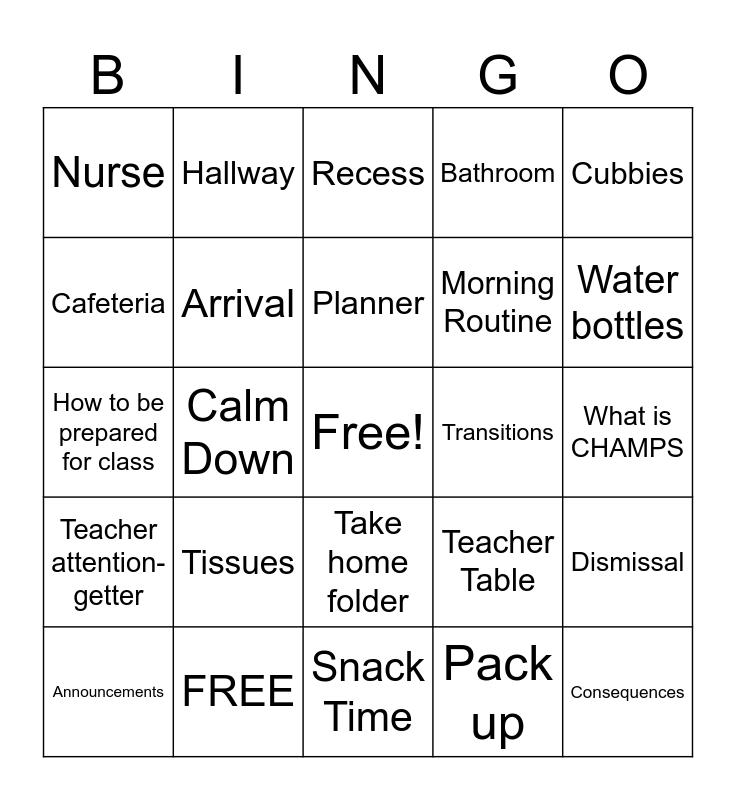 | B | I | N | G | O |
|---|---|---|---|---|
| Nurse | Hallway | Recess | Bathroom | Cubbies |
| Cafeteria | Arrival | Planner | Morning Routine | Water bottles |
| How to be prepared for class | Calm Down | Free! | Transitions | What is CHAMPS |
| Teacher attention-getter | Tissues | Take home folder | Teacher Table | Dismissal |
| Announcements | FREE | Snack Time | Pack up | Consequences |